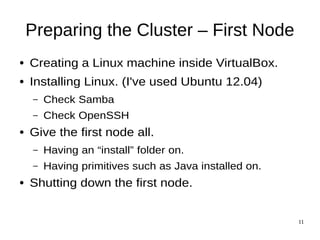 Preparing the Cluster – First Node

• Creating a Linux machine inside VirtualBox.
• Installing Linux. (I've used Ubuntu 12.04)
  – Check Samba
  – Check OpenSSH
• Give the first node all.
  – Having an "install" folder on.
  – Having primitives such as Java installed on.
• Shutting down the first node.

11